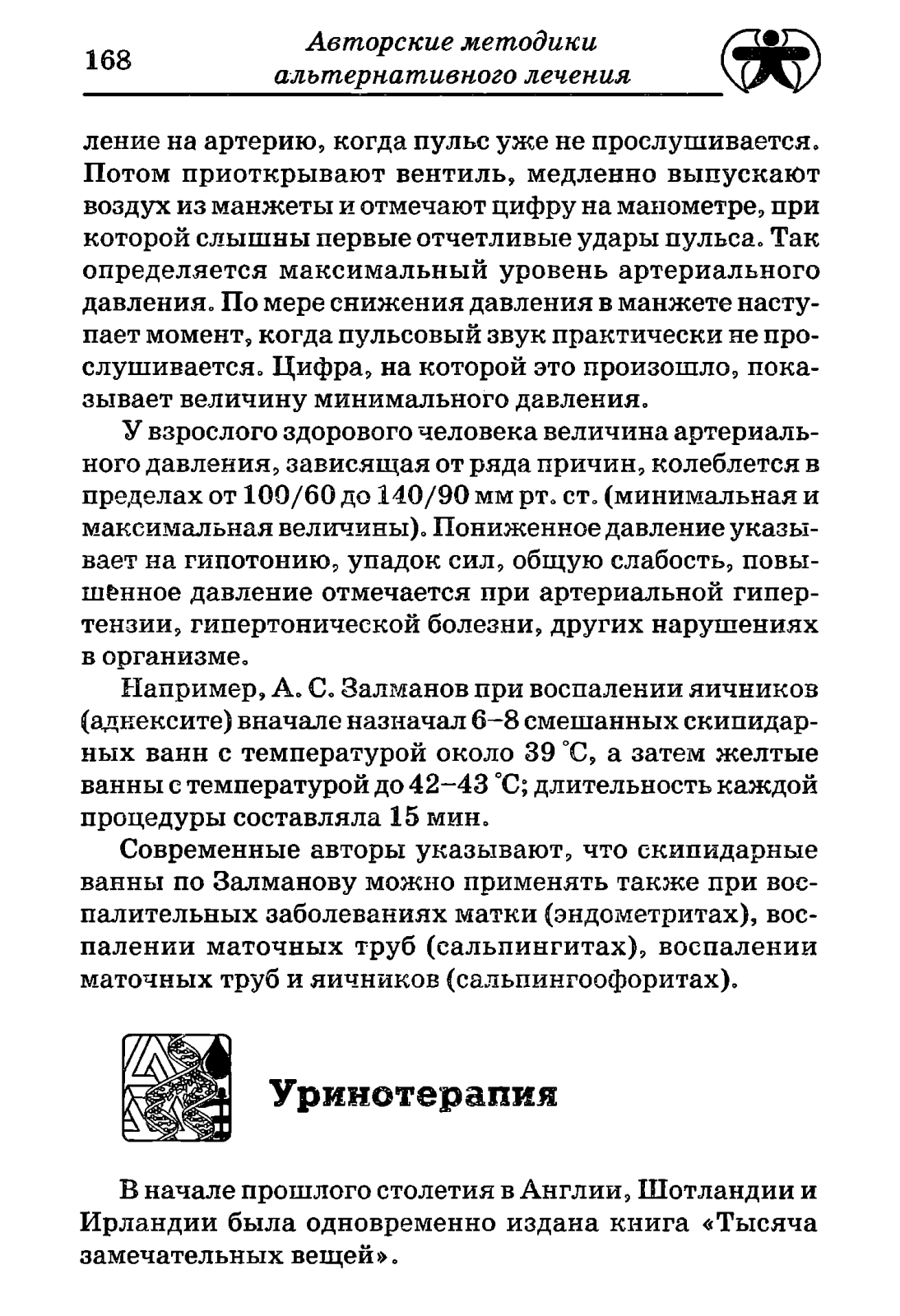 168 Авторские методики альтернативного лечения

ление на артерию, когда пульс уже не прослушивается. Потом приоткрывают вентиль, медленно выпускают воздух из манжеты и отмечают цифру на манометре, при которой слышны первые отчетливые удары пульса. Так определяется максимальный уровень артериального давления. По мере снижения давления в манжете наступает момент, когда пульсовый звук практически не прослушивается. Цифра, на которой это произошло, показывает величину минимального давления.

У взрослого здорового человека величина артериального давления, зависящая от ряда причин, колеблется в пределах от 100/60 до 140/90 мм рт. ст. (минимальная и максимальная величины). Пониженное давление указывает на гипотонию, упадок сил, общую слабость, повышенное давление отмечается при артериальной гипертензии, гипертонической болезни, других нарушениях в организме.

Например, А. С. Залманов при воспалении яичников (аднексите) вначале назначал 6–8 смешанных скипидарных ванн с температурой около 39 °С, а затем желтые ванны с температурой до 42–43 °С; длительность каждой процедуры составляла 15 мин.

Современные авторы указывают, что скипидарные ванны по Залманову можно применять также при воспалительных заболеваниях матки (эндометритах), воспалении маточных труб (сальпингитах), воспалении маточных труб и яичников (сальпингоофоритах).

Уринотерапия

В начале прошлого столетия в Англии, Шотландии и Ирландии была одновременно издана книга «Тысяча замечательных вещей».